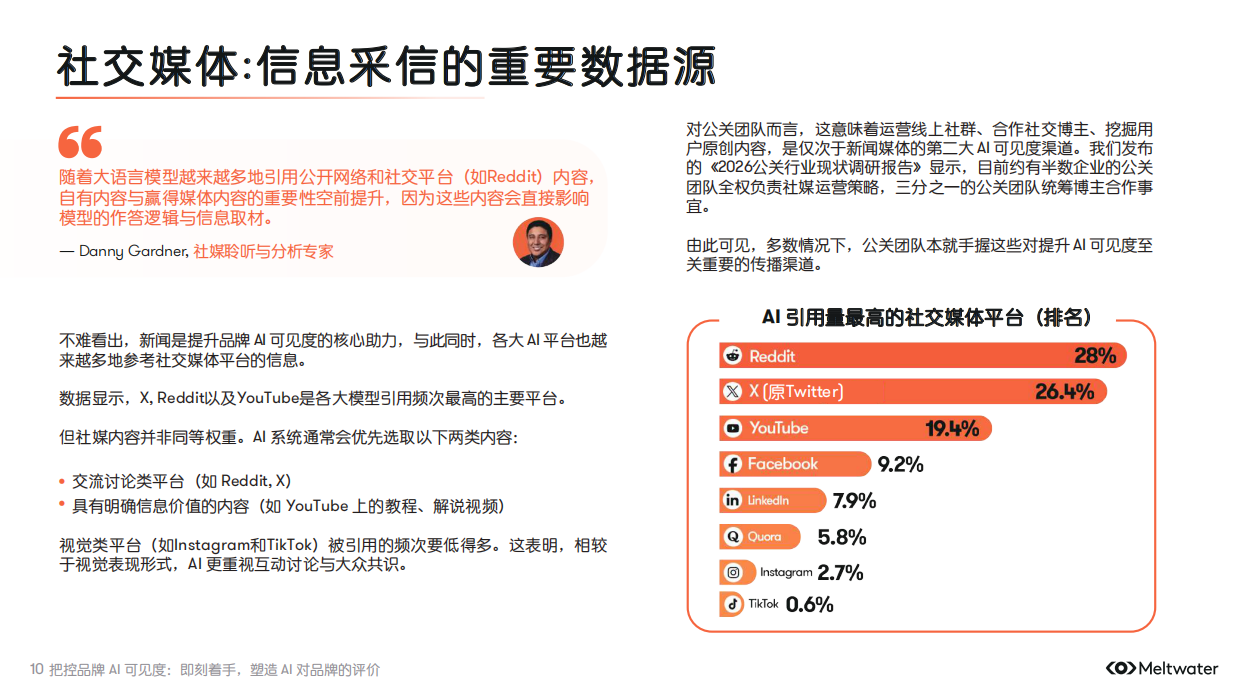 社交媒体:信息采信的重要数据源

随着大语言模型越来越多地引用公开网络和社交平台（如Reddit）内容，自有内容与赢得媒体内容的重要性空前提升，因为这些内容会直接影响模型的作答逻辑与信息取材。

— Danny Gardner, 社媒聆听与分析专家

不难看出，新闻是提升品牌 AI 可见度的核心助力，与此同时，各大 AI 平台也越来越多地参考社交媒体平台的信息。

数据显示，X, Reddit以及YouTube是各大模型引用频次最高的主要平台。

但社媒内容并非同等权重。AI 系统通常会优先选取以下两类内容：

• 交流讨论类平台（如 Reddit, X）
• 具有明确信息价值的内容（如 YouTube 上的教程、解说视频）

视觉类平台（如Instagram和TikTok）被引用的频次要低得多。这表明，相较于视觉表现形式，AI 更重视互动讨论与大众共识。

对公关团队而言，这意味着运营线上社群、合作社交博主、挖掘用户原创内容，是仅次于新闻媒体的第二大 AI 可见度渠道。我们发布的《2026公关行业现状调研报告》显示，目前约有半数企业的公关团队全权负责社媒运营策略，三分之一的公关团队统筹博主合作事宜。

由此可见，多数情况下，公关团队本就手握这些对提升 AI 可见度至关重要的传播渠道。

AI 引用量最高的社交媒体平台（排名）

Reddit 28%
X (原Twitter) 26.4%
YouTube 19.4%
Facebook 9.2%
LinkedIn 7.9%
Quora 5.8%
Instagram 2.7%
TikTok 0.6%

10 把控品牌 AI 可见度：即刻着手，塑造 AI 对品牌的评价

Meltwater